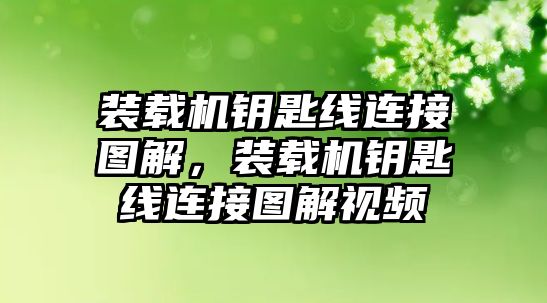 装载机钥匙线连接图解，装载机钥匙线连接图解视频